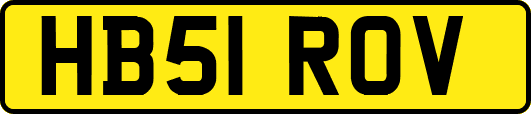 HB51 ROV